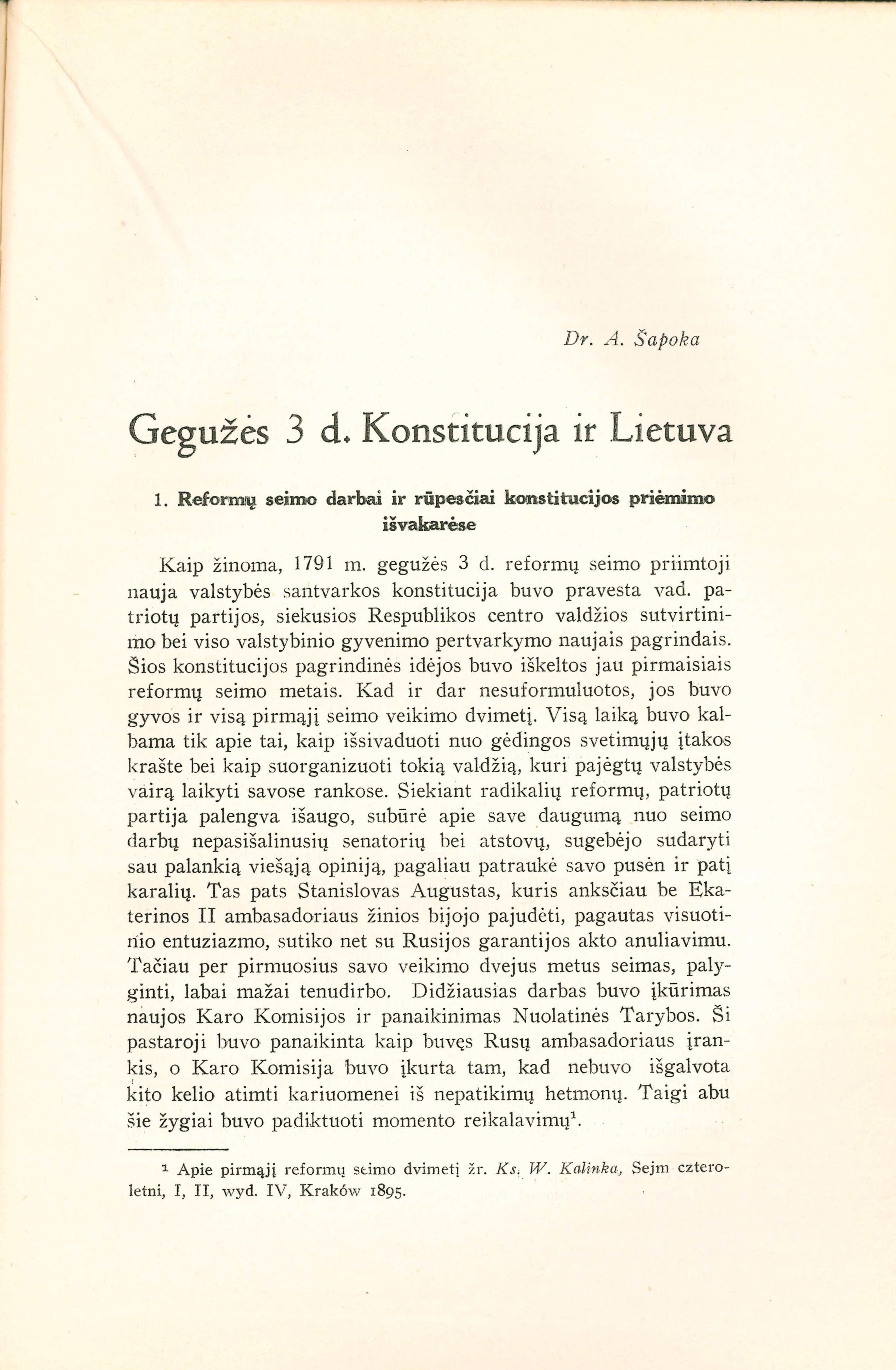 Dr. A. Šapoka

Gegužės 3 d. Konstitucija ir Lietuva

1. Reformų seimo darbai ir rūpesčiai konstitucijos priėmimo išvakarėse

Kaip žinoma, 1791 m. gegužės 3 d. reformų seimo priimtoji nauja valstybės santvarkos konstitucija buvo pravesta vad. patriotų partijos, siekusios Respublikos centro valdžios sutvirtinimo bei viso valstybinio gyvenimo pertvarkymo naujais pagrindais. Šios konstitucijos pagrindinės idėjos buvo iškeltos jau pirmaisiais reformų seimo metais. Kad ir dar nesuformuluotos, jos buvo gyvos ir visą pirmąjį seimo veikimo dvimetį. Visą laiką buvo kalbama tik apie tai, kaip išsivaduoti nuo gėdingos svetimųjų įtakos krašte bei kaip suorganizuoti tokią valdžią, kuri pajėgtų valstybės vairą laikyti savose rankose. Siekiant radikalių reformų, patriotų partija palengva išaugo, subūrė apie save daugumą nuo seimo darbų nepasišalinusių senatorių bei atstovų, sugebėjo sudaryti sau palankią viešąją opiniją, pagaliau patraukė savo pusėn ir patį karalių. Tas pats Stanislovas Augustas, kuris anksčiau be Ekaterinos II ambasadoriaus žinios bijojo pajudėti, pagautas visuotinio entuziazmo, sutiko net su Rusijos garantijos akto anuliavimu. Tačiau per pirmuosius savo veikimo dvejus metus seimas, palyginti, labai mažai tenudirbo. Didžiausias darbas buvo įkūrimas naujos Karo Komisijos ir panaikinimas Nuolatinės Tarybos. Ši pastaroji buvo panaikinta kaip buvęs Rusų ambasadoriaus įrankis, o Karo Komisija buvo įkurta tam, kad nebuvo išgalvota kito kelio atimti kariuomenei iš nepatikimų hetmonų. Taigi abu šie žygiai buvo padiktuoti momento reikalavimų$^1$.

$^1$ Apie pirmąjį reformų seimo dvimetį žr. Ks. W. Kalinka, Sejm czteroletni, I, II, wyd. IV, Kraków 1895.